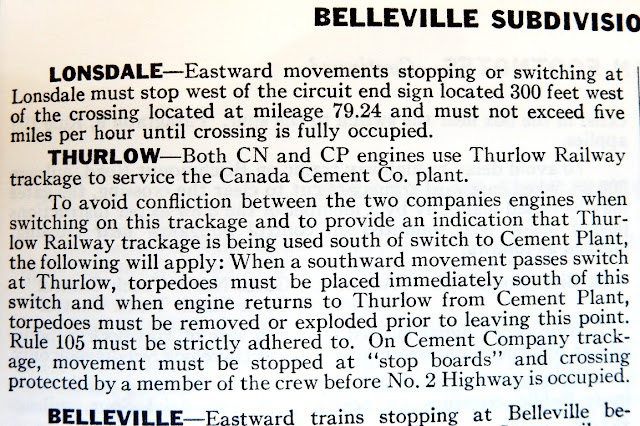 BELLEVILLE SUBDIVISIO

LONSDALE—Eastward movements stopping or switching at Lonsdale must stop west of the circuit end sign located 300 feet west of the crossing located at mileage 79.24 and must not exceed five miles per hour until crossing is fully occupied.

THURLOW—Both CN and CP engines use Thurlow Railway trackage to service the Canada Cement Co. plant.

To avoid confliction between the two companies engines when switching on this trackage and to provide an indication that Thurlow Railway trackage is being used south of switch to Cement Plant, the following will apply: When a southward movement passes switch at Thurlow, torpedoes must be placed immediately south of this switch and when engine returns to Thurlow from Cement Plant, torpedoes must be removed or exploded prior to leaving this point. Rule 105 must be strictly adhered to. On Cement Company trackage, movement must be stopped at "stop boards" and crossing protected by a member of the crew before No. 2 Highway is occupied.

BELLEVILLE—Eastward trains stopping at Belleville be-